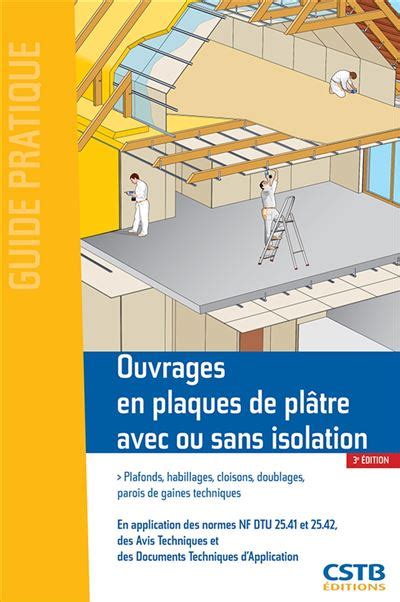 GUIDE PRATIQUE

Ouvrages en plaques de plâtre avec ou sans isolation

3e ÉDITION

> Plafonds, habillages, cloisons, doublages, parois de gaines techniques

En application des normes NF DTU 25.41 et 25.42, des Avis Techniques et des Documents Techniques d'Application

CSTB ÉDITIONS